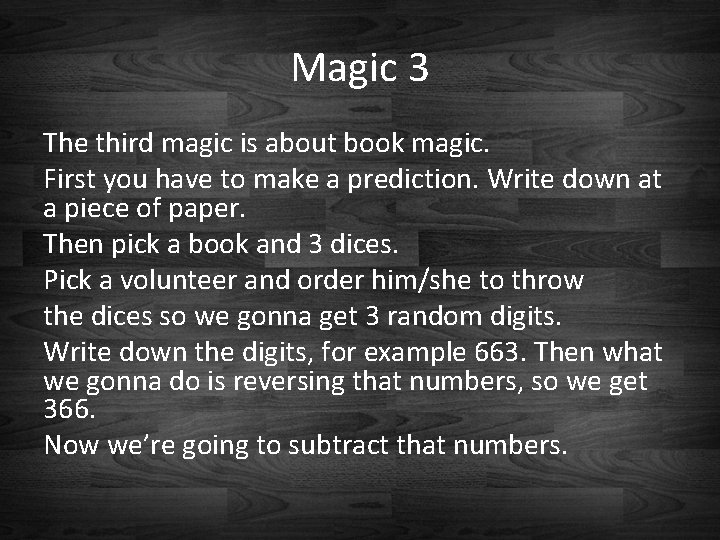 Magic 3

The third magic is about book magic.

First you have to make a prediction. Write down at a piece of paper.

Then pick a book and 3 dices.

Pick a volunteer and order him/she to throw

the dices so we gonna get 3 random digits.

Write down the digits, for example 663. Then what we gonna do is reversing that numbers, so we get 366.

Now we’re going to subtract that numbers.